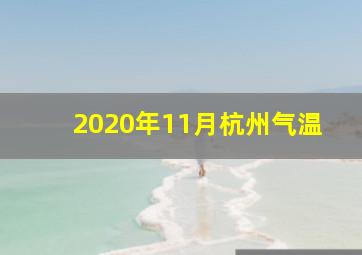 2020年11月杭州气温